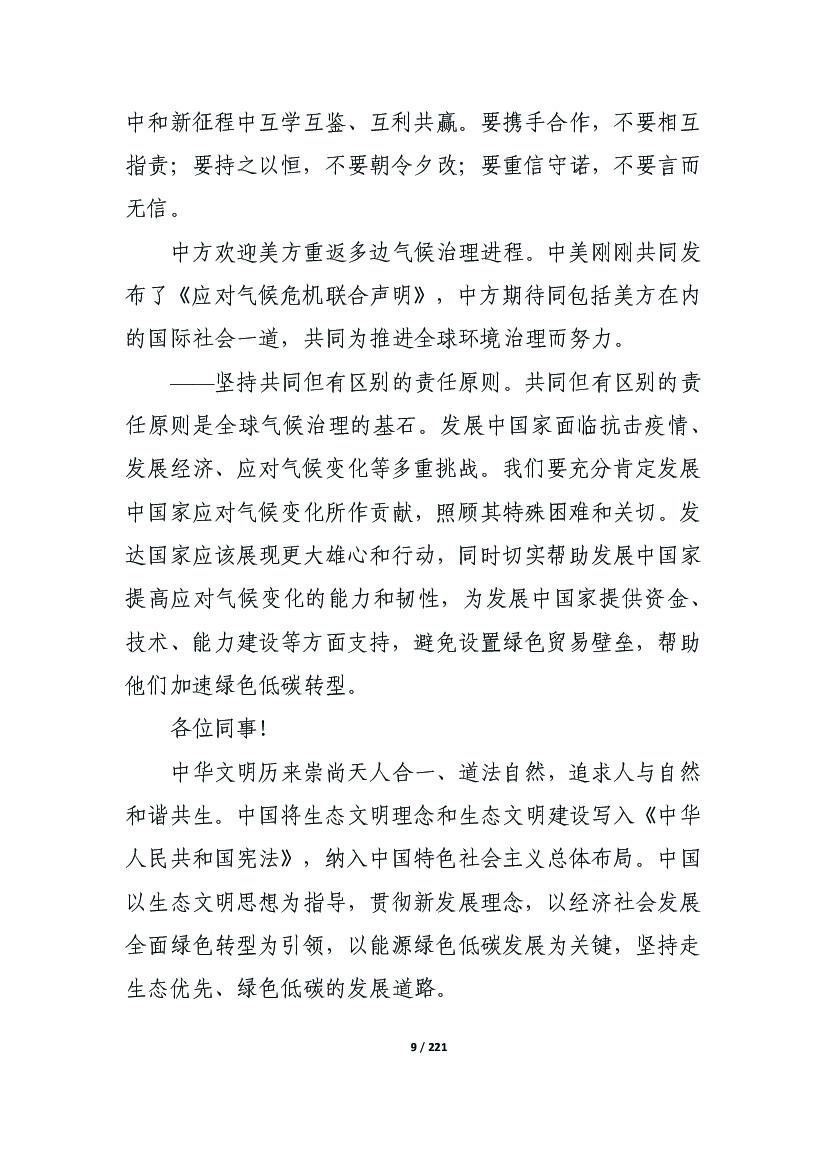 中和新征程中互学互鉴、互利共赢。要携手合作，不要相互指责；要持之以恒，不要朝令夕改；要重信守诺，不要言而无信。

中方欢迎美方重返多边气候治理进程。中美刚刚共同发布了《应对气候危机联合声明》，中方期待同包括美方在内的国际社会一道，共同为推进全球环境治理而努力。

——坚持共同但有区别的责任原则。共同但有区别的责任原则是全球气候治理的基石。发展中国家面临抗击疫情、发展经济、应对气候变化等多重挑战。我们要充分肯定发展中国家应对气候变化所作贡献，照顾其特殊困难和关切。发达国家应该展现更大雄心和行动，同时切实帮助发展中国家提高应对气候变化的能力和韧性，为发展中国家提供资金、技术、能力建设等方面支持，避免设置绿色贸易壁垒，帮助他们加速绿色低碳转型。

各位同事!

中华文明历来崇尚天人合一、道法自然，追求人与自然和谐共生。中国将生态文明理念和生态文明建设写入《中华人民共和国宪法》，纳入中国特色社会主义总体布局。中国以生态文明思想为指导，贯彻新发展理念，以经济社会发展全面绿色转型为引领，以能源绿色低碳发展为关键，坚持走生态优先、绿色低碳的发展道路。

9 / 221